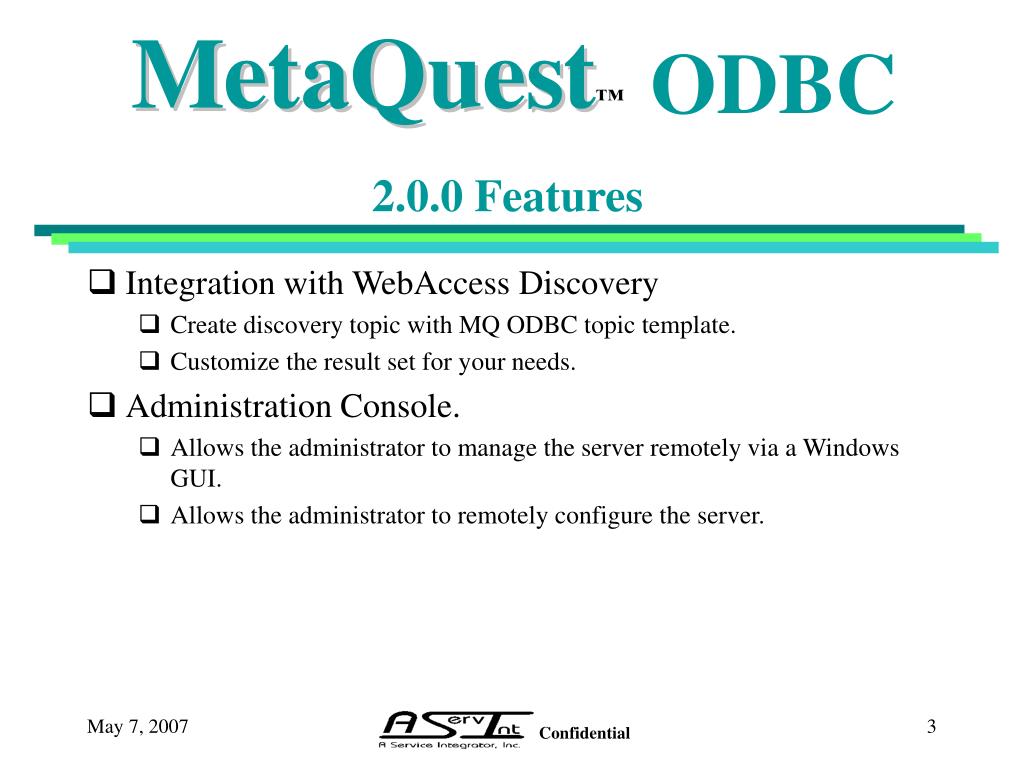 MetaQuest™ ODBC

2.0.0 Features

❑ Integration with WebAccess Discovery

❑ Create discovery topic with MQ ODBC topic template.

❑ Customize the result set for your needs.

❑ Administration Console.

❑ Allows the administrator to manage the server remotely via a Windows GUI.

❑ Allows the administrator to remotely configure the server.

May 7, 2007

AServInt
A Service Integrator, Inc.

Confidential

3